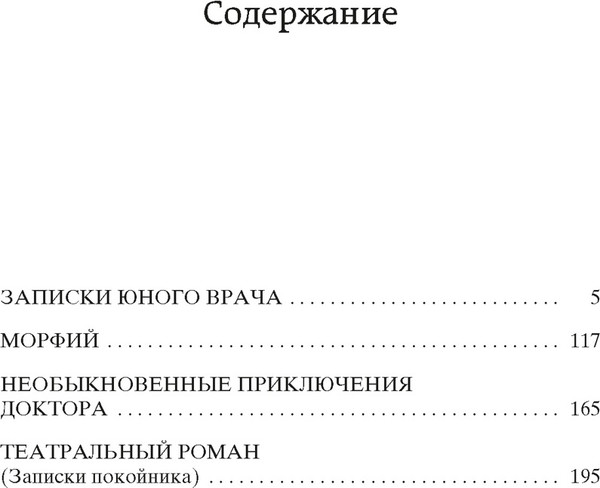 Содержание

ЗАПИСКИ ЮНОГО ВРАЧА 5

МОРФИЙ 117

НЕОБЫКНОВЕННЫЕ ПРИКЛЮЧЕНИЯ
ДОКТОРА 165

ТЕАТРАЛЬНЫЙ РОМАН
(Записки покойника) 195